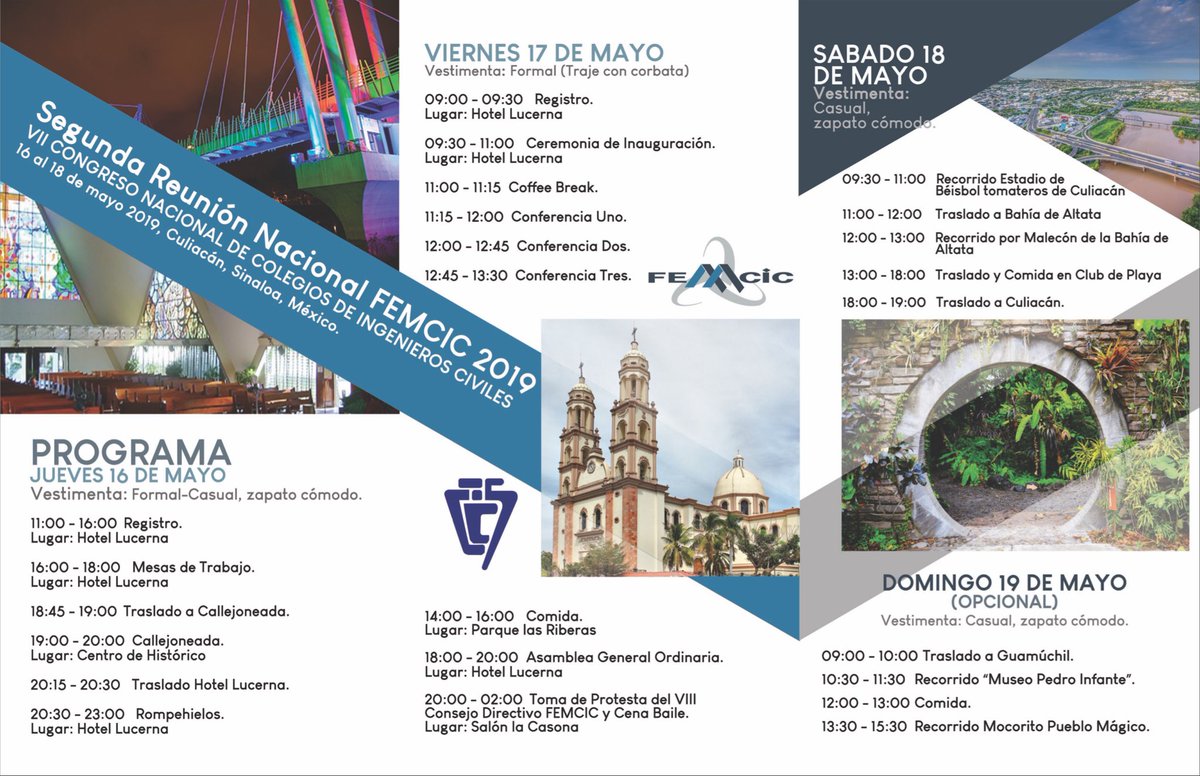 Segunda Reunión Nacional FEMCIC 2019
VII CONGRESO NACIONAL DE COLEGIOS DE INGENIEROS CIVILES
16 al 18 de mayo 2019, Culiacán, Sinaloa, México.

PROGRAMA
JUEVES 16 DE MAYO
Vestimenta: Formal-Casual, zapato cómodo.

11:00 - 16:00 Registro.
Lugar: Hotel Lucerna

16:00 - 18:00 Mesas de Trabajo.
Lugar: Hotel Lucerna

18:45 - 19:00 Traslado a Callejoneada.

19:00 - 20:00 Callejoneada.
Lugar: Centro de Histórico

20:15 - 20:30 Traslado Hotel Lucerna.

20:30 - 23:00 Rompehielos.
Lugar: Hotel Lucerna

VIERNES 17 DE MAYO
Vestimenta: Formal (Traje con corbata)

09:00 - 09:30 Registro.
Lugar: Hotel Lucerna

09:30 - 11:00 Ceremonia de Inauguración.
Lugar: Hotel Lucerna

11:00 - 11:15 Coffee Break.

11:15 - 12:00 Conferencia Uno.

12:00 - 12:45 Conferencia Dos.

12:45 - 13:30 Conferencia Tres.

FEMCIC

14:00 - 16:00 Comida.
Lugar: Parque las Riberas

18:00 - 20:00 Asamblea General Ordinaria.
Lugar: Hotel Lucerna

20:00 - 02:00 Toma de Protesta del VIII Consejo Directivo FEMCIC y Cena Baile.
Lugar: Salón la Casona

SABADO 18 DE MAYO
Vestimenta: Casual, zapato cómodo.

09:30 - 11:00 Recorrido Estadio de Béisbol tomateros de Culiacán

11:00 - 12:00 Traslado a Bahía de Altata

12:00 - 13:00 Recorrido por Malecón de la Bahía de Altata

13:00 - 18:00 Traslado y Comida en Club de Playa

18:00 - 19:00 Traslado a Culiacán.

DOMINGO 19 DE MAYO
(OPCIONAL)
Vestimenta: Casual, zapato cómodo.

09:00 - 10:00 Traslado a Guamúchil.

10:30 - 11:30 Recorrido "Museo Pedro Infante".

12:00 - 13:00 Comida.

13:30 - 15:30 Recorrido Mocorito Pueblo Mágico.